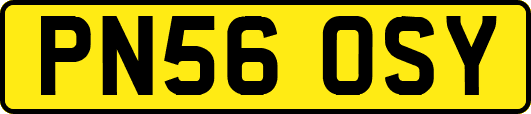 PN56 OSY